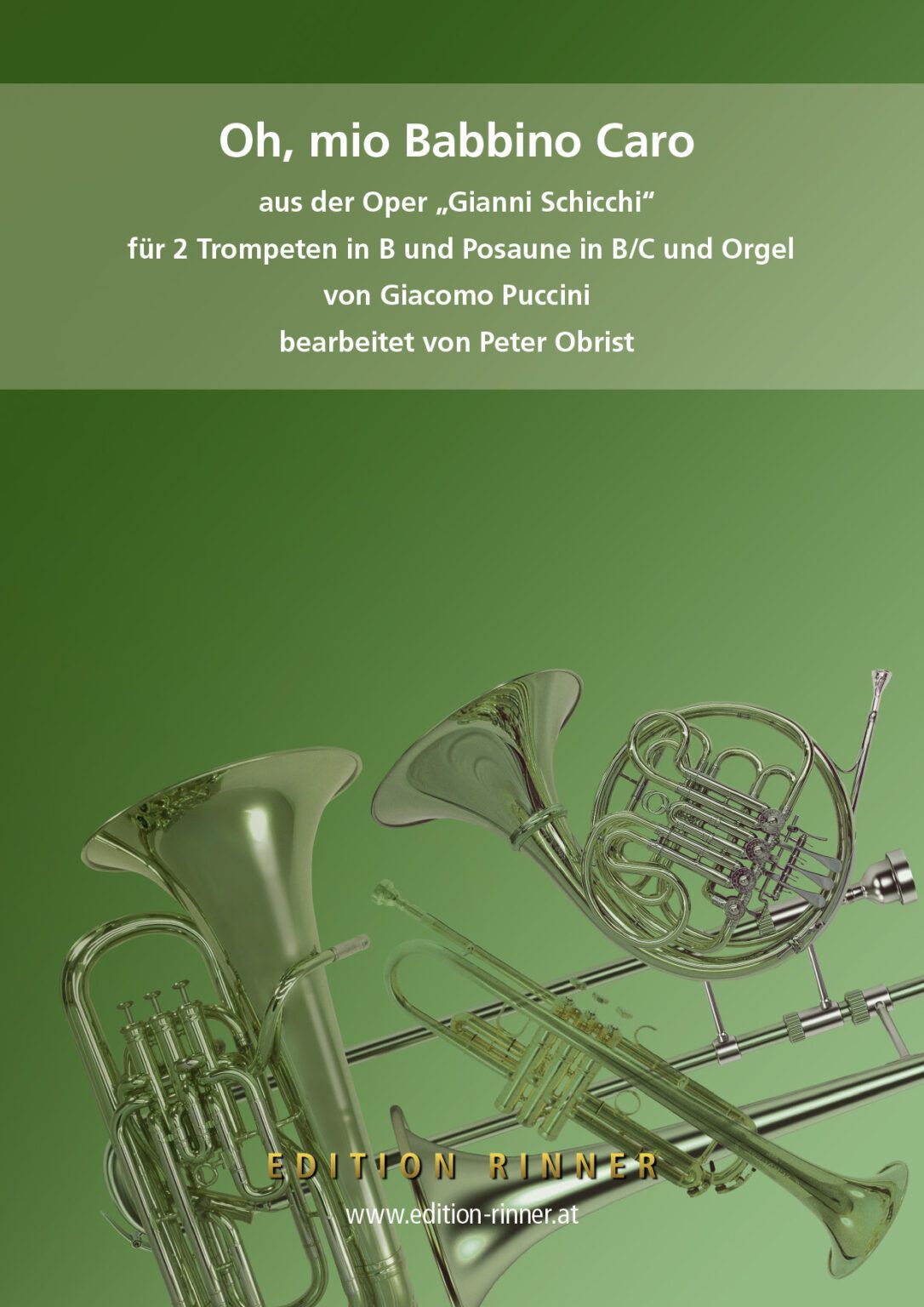 Oh, mio Babbino Caro

aus der Oper „Gianni Schicchi“

für 2 Trompeten in B und Posaune in B/C und Orgel

von Giacomo Puccini

bearbeitet von Peter Obrist

EDITION RINNER

www.edition-rinner.at